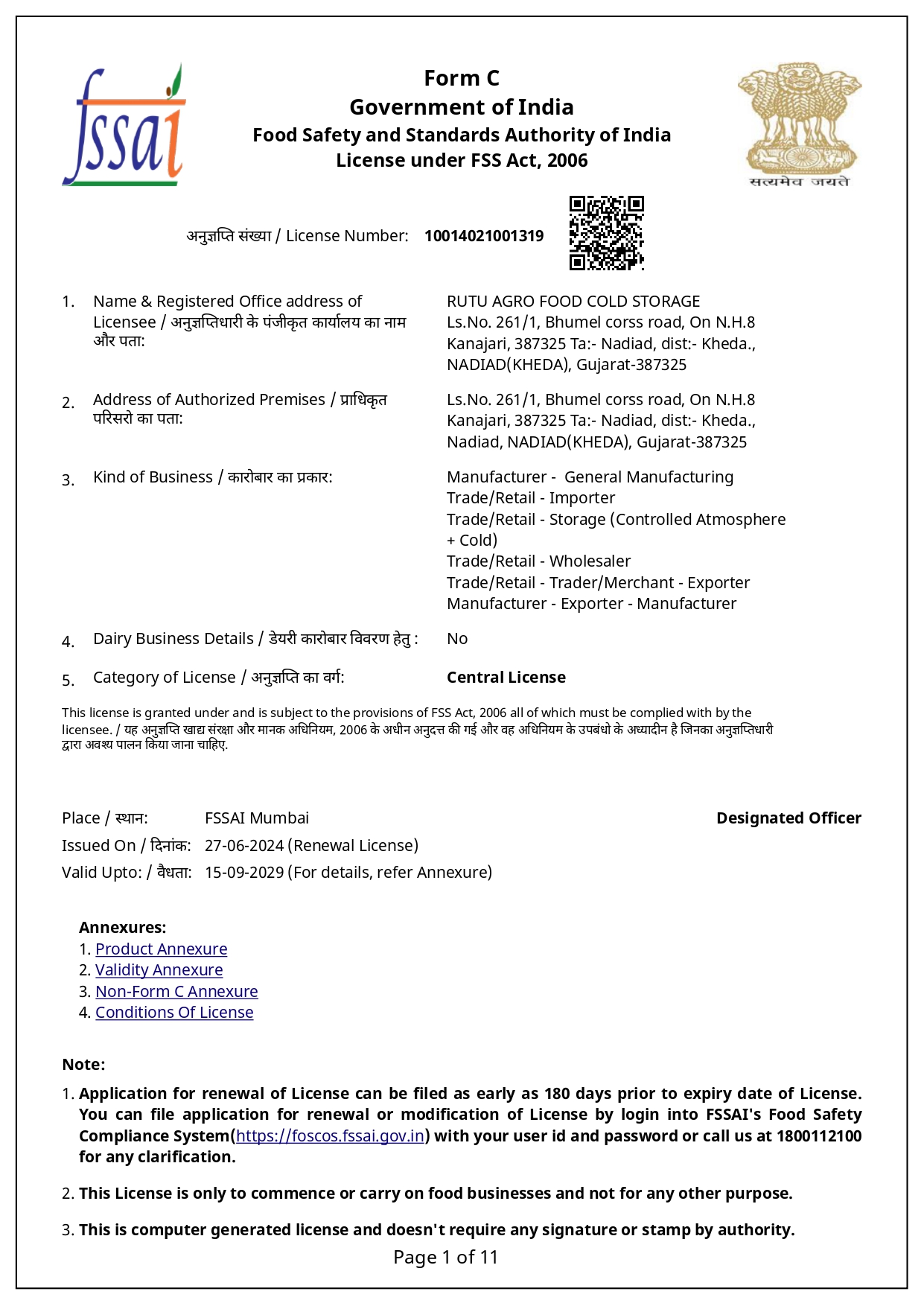 fssai

Form C
Government of India
Food Safety and Standards Authority of India
License under FSS Act, 2006

सत्यमेव जयते

अनुज्ञप्ति संख्या / License Number: 10014021001319

1. Name & Registered Office address of Licensee / अनुज्ञप्तिधारी के पंजीकृत कार्यालय का नाम और पता:
RUTU AGRO FOOD COLD STORAGE
Ls.No. 261/1, Bhumel corss road, On N.H.8 Kanajari, 387325 Ta:- Nadiad, dist:- Kheda., NADIAD(KHEDA), Gujarat-387325

2. Address of Authorized Premises / प्राधिकृत परिसरो का पता:
Ls.No. 261/1, Bhumel corss road, On N.H.8 Kanajari, 387325 Ta:- Nadiad, dist:- Kheda., Nadiad, NADIAD(KHEDA), Gujarat-387325

3. Kind of Business / कारोबार का प्रकार:
Manufacturer - General Manufacturing
Trade/Retail - Importer
Trade/Retail - Storage (Controlled Atmosphere + Cold)
Trade/Retail - Wholesaler
Trade/Retail - Trader/Merchant - Exporter
Manufacturer - Exporter - Manufacturer

4. Dairy Business Details / डेयरी कारोबार विवरण हेतु : No

5. Category of License / अनुज्ञप्ति का वर्ग: Central License

This license is granted under and is subject to the provisions of FSS Act, 2006 all of which must be complied with by the licensee. / यह अनुज्ञप्ति खाद्य संरक्षा और मानक अधिनियम, 2006 के अधीन अनुदत्त की गई और वह अधिनियम के उपबंधो के अध्यादीन है जिनका अनुज्ञप्तिधारी द्वारा अवश्य पालन किया जाना चाहिए.

Place / स्थान: FSSAI Mumbai
Designated Officer
Issued On / दिनांक: 27-06-2024 (Renewal License)
Valid Upto: / वैधता: 15-09-2029 (For details, refer Annexure)

Annexures:
1. Product Annexure
2. Validity Annexure
3. Non-Form C Annexure
4. Conditions Of License

Note:
1. Application for renewal of License can be filed as early as 180 days prior to expiry date of License. You can file application for renewal or modification of License by login into FSSAI's Food Safety Compliance System(https://foscos.fssai.gov.in) with your user id and password or call us at 1800112100 for any clarification.
2. This License is only to commence or carry on food businesses and not for any other purpose.
3. This is computer generated license and doesn't require any signature or stamp by authority.

Page 1 of 11